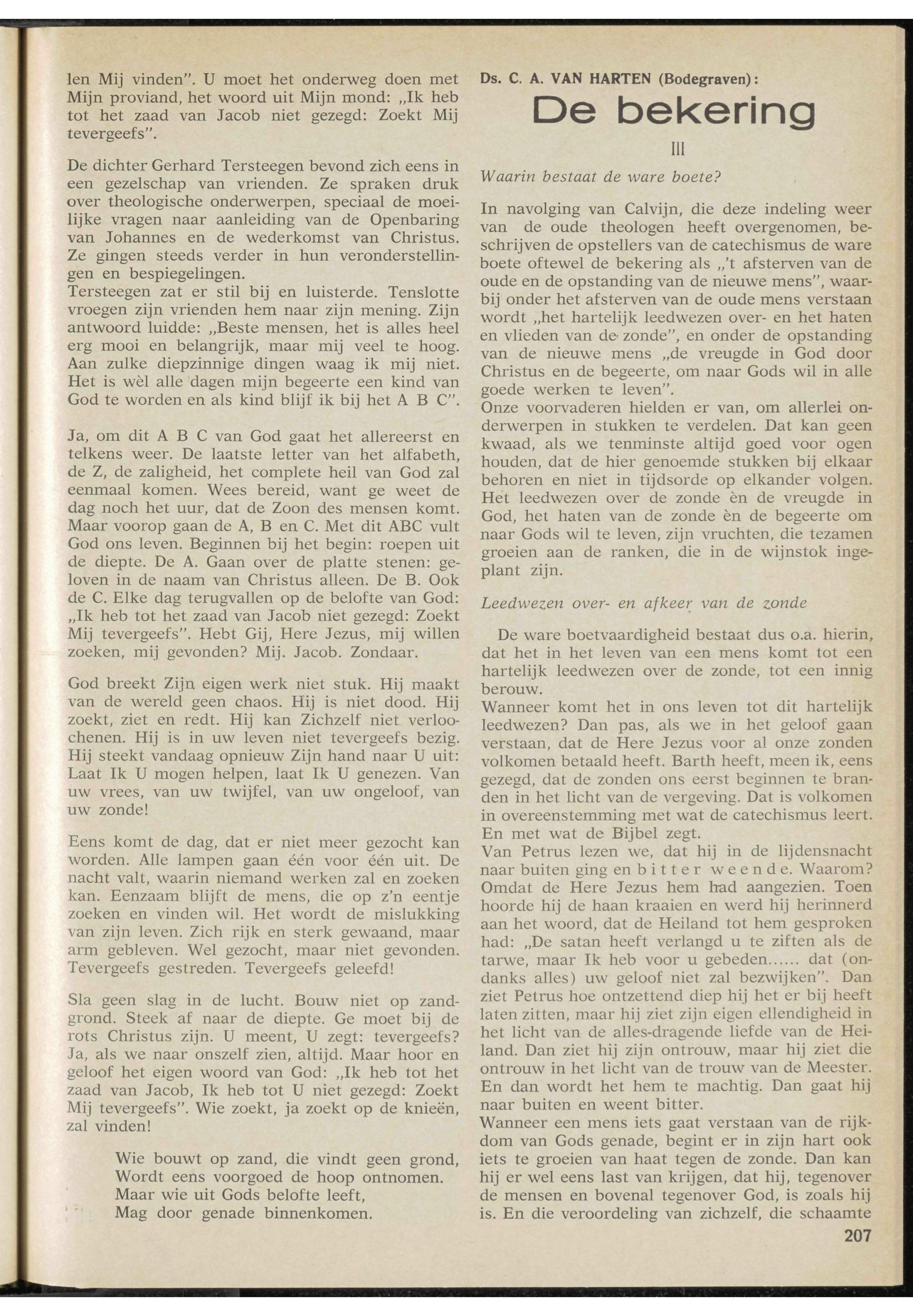 len Mij vinden". U moet het onderweg doen met Mijn proviand, het woord uit Mijn mond: „Ik heb tot het zaad van Jacob niet gezegd: Zoekt Mij tevergeefs".

De dichter Gerhard Tersteegen bevond zich eens in een gezelschap van vrienden. Ze spraken druk over theologische onderwerpen, speciaal de moeilijke vragen naar aanleiding van de Openbaring van Johannes en de wederkomst van Christus. Ze gingen steeds verder in hun veronderstellingen en bespiegelingen.
Tersteegen zat er stil bij en luisterde. Tenslotte vroegen zijn vrienden hem naar zijn mening. Zijn antwoord luidde: „Beste mensen, het is alles heel erg mooi en belangrijk, maar mij veel te hoog. Aan zulke diepzinnige dingen waag ik mij niet. Het is wèl alle dagen mijn begeerte een kind van God te worden en als kind blijf ik bij het A B C".

Ja, om dit A B C van God gaat het allereerst en telkens weer. De laatste letter van het alfabeth, de Z, de zaligheid, het complete heil van God zal eenmaal komen. Wees bereid, want ge weet de dag noch het uur, dat de Zoon des mensen komt. Maar voorop gaan de A, B en C. Met dit ABC vult God ons leven. Beginnen bij het begin: roepen uit de diepte. De A. Gaan over de platte stenen: geloven in de naam van Christus alleen. De B. Ook de C. Elke dag terugvallen op de belofte van God: „Ik heb tot het zaad van Jacob niet gezegd: Zoekt Mij tevergeefs". Hebt Gij, Here Jezus, mij willen zoeken, mij gevonden? Mij. Jacob. Zondaar.

God breekt Zijn eigen werk niet stuk. Hij maakt van de wereld geen chaos. Hij is niet dood. Hij zoekt, ziet en redt. Hij kan Zichzelf niet verloochenen. Hij is in uw leven niet tevergeefs bezig. Hij steekt vandaag opnieuw Zijn hand naar U uit: Laat Ik U mogen helpen, laat Ik U genezen. Van uw vrees, van uw twijfel, van uw ongeloof, van uw zonde!

Eens komt de dag, dat er niet meer gezocht kan worden. Alle lampen gaan één voor één uit. De nacht valt, waarin niemand werken zal en zoeken kan. Eenzaam blijft de mens, die op z'n eentje zoeken en vinden wil. Het wordt de mislukking van zijn leven. Zich rijk en sterk gewaand, maar arm gebleven. Wel gezocht, maar niet gevonden. Tevergeefs gestreden. Tevergeefs geleefd!

Sla geen slag in de lucht. Bouw niet op zandgrond. Steek af naar de diepte. Ge moet bij de rots Christus zijn. U meent, U zegt: tevergeefs? Ja, als we naar onszelf zien, altijd. Maar hoor en geloof het eigen woord van God: „Ik heb tot het zaad van Jacob, Ik heb tot U niet gezegd: Zoekt Mij tevergeefs". Wie zoekt, ja zoekt op de knieën, zal vinden!

Wie bouwt op zand, die vindt geen grond,
Wordt eens voorgoed de hoop ontnomen.
Maar wie uit Gods belofte leeft,
Mag door genade binnenkomen.

Ds. C. A. VAN HARTEN (Bodegraven):
De bekering
III
Waarin bestaat de ware boete?

In navolging van Calvijn, die deze indeling weer van de oude theologen heeft overgenomen, beschrijven de opstellers van de catechismus de ware boete oftewel de bekering als „'t afsterven van de oude en de opstanding van de nieuwe mens", waarbij onder het afsterven van de oude mens verstaan wordt „het hartelijk leedwezen over- en het haten en vlieden van de zonde", en onder de opstanding van de nieuwe mens „de vreugde in God door Christus en de begeerte, om naar Gods wil in alle goede werken te leven".
Onze voorvaderen hielden er van, om allerlei onderwerpen in stukken te verdelen. Dat kan geen kwaad, als we tenminste altijd goed voor ogen houden, dat de hier genoemde stukken bij elkaar behoren en niet in tijdsorde op elkander volgen. Het leedwezen over de zonde èn de vreugde in God, het haten van de zonde èn de begeerte om naar Gods wil te leven, zijn vruchten, die tezamen groeien aan de ranken, die in de wijnstok ingeplant zijn.

Leedwezen over- en afkeer van de zonde

De ware boetvaardigheid bestaat dus o.a. hierin, dat het in het leven van een mens komt tot een hartelijk leedwezen over de zonde, tot een innig berouw.
Wanneer komt het in ons leven tot dit hartelijk leedwezen? Dan pas, als we in het geloof gaan verstaan, dat de Here Jezus voor al onze zonden volkomen betaald heeft. Barth heeft, meen ik, eens gezegd, dat de zonden ons eerst beginnen te branden in het licht van de vergeving. Dat is volkomen in overeenstemming met wat de catechismus leert. En met wat de Bijbel zegt.
Van Petrus lezen we, dat hij in de lijdensnacht naar buiten ging en bitter weende. Waarom? Omdat de Here Jezus hem had aangezien. Toen hoorde hij de haan kraaien en werd hij herinnerd aan het woord, dat de Heiland tot hem gesproken had: „De satan heeft verlangd u te ziften als de tarwe, maar Ik heb voor u gebeden...... dat (ondanks alles) uw geloof niet zal bezwijken". Dan ziet Petrus hoe ontzettend diep hij het er bij heeft laten zitten, maar hij ziet zijn eigen ellendigheid in het licht van de alles-dragende liefde van de Heiland. Dan ziet hij zijn ontrouw, maar hij ziet die ontrouw in het licht van de trouw van de Meester. En dan wordt het hem te machtig. Dan gaat hij naar buiten en weent bitter.
Wanneer een mens iets gaat verstaan van de rijkdom van Gods genade, begint er in zijn hart ook iets te groeien van haat tegen de zonde. Dan kan hij er wel eens last van krijgen, dat hij, tegenover de mensen en bovenal tegenover God, is zoals hij is. En die veroordeling van zichzelf, die schaamte

207